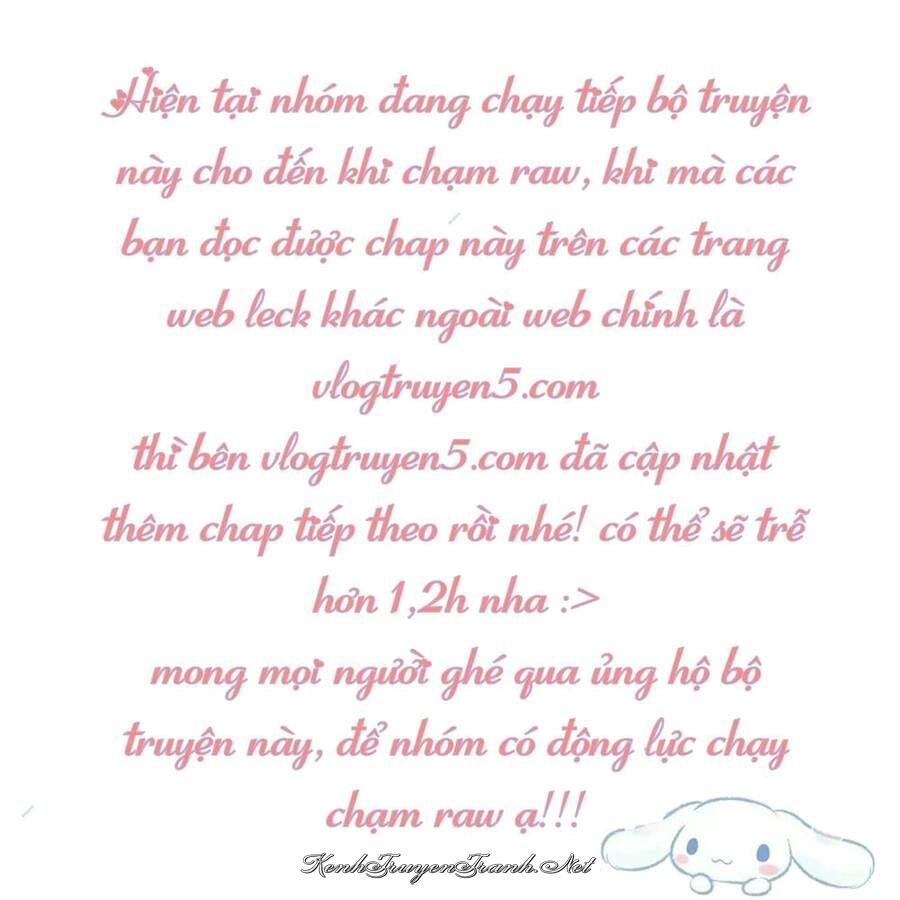 Hiện tại nhóm đang chạy tiếp bộ truyện này cho đến khi chạm raw, khi mà các bạn đọc được chap này trên các trang web leck khác ngoài web chính là vlogtruyen5.com

thì bên vlogtruyen5.com đã cập nhật thêm chap tiếp theo rồi nhé! có thể sẽ trễ hơn 1,2h nha :>

mong mọi người ghé qua ủng hộ bộ truyện này, để nhóm có động lực chạy chạm raw ạ!!!

KenhTruyenTranh.Net